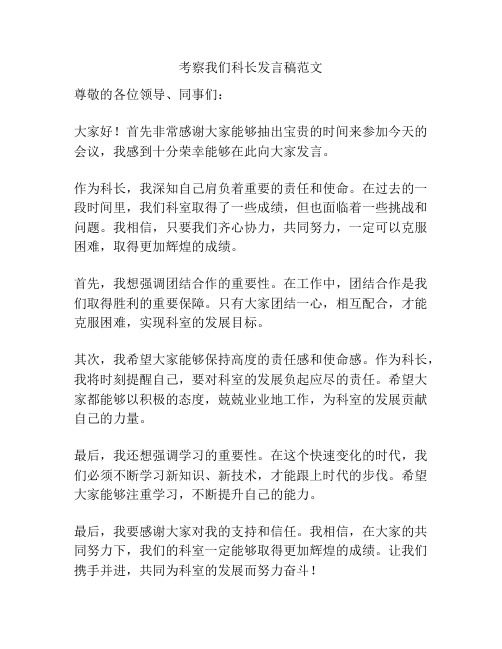 考察我们科长发言稿范文

尊敬的各位领导、同事们：

大家好！首先非常感谢大家能够抽出宝贵的时间来参加今天的会议，我感到十分荣幸能够在此向大家发言。

作为科长，我深知自己肩负着重要的责任和使命。在过去的一段时间里，我们科室取得了一些成绩，但也面临着一些挑战和问题。我相信，只要我们齐心协力，共同努力，一定可以克服困难，取得更加辉煌的成绩。

首先，我想强调团结合作的重要性。在工作中，团结合作是我们取得胜利的重要保障。只有大家团结一心，相互配合，才能克服困难，实现科室的发展目标。

其次，我希望大家能够保持高度的责任感和使命感。作为科长，我将时刻提醒自己，要对科室的发展负起应尽的责任。希望大家都能够以积极的态度，兢兢业业地工作，为科室的发展贡献自己的力量。

最后，我还想强调学习的重要性。在这个快速变化的时代，我们必须不断学习新知识、新技术，才能跟上时代的步伐。希望大家能够注重学习，不断提升自己的能力。

最后，我要感谢大家对我的支持和信任。我相信，在大家的共同努力下，我们的科室一定能够取得更加辉煌的成绩。让我们携手并进，共同为科室的发展而努力奋斗！